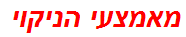 מאמצעי הניקוי